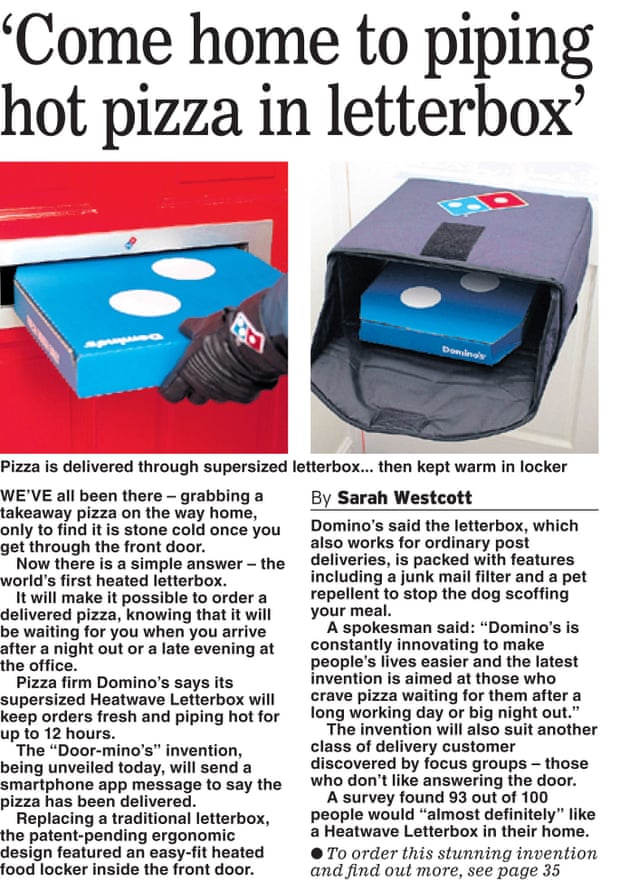 ‘Come home to piping hot pizza in letterbox’

Domino's

Domino's

Pizza is delivered through supersized letterbox... then kept warm in locker

WE'VE all been there – grabbing a takeaway pizza on the way home, only to find it is stone cold once you get through the front door.

Now there is a simple answer – the world's first heated letterbox.

It will make it possible to order a delivered pizza, knowing that it will be waiting for you when you arrive after a night out or a late evening at the office.

Pizza firm Domino's says its supersized Heatwave Letterbox will keep orders fresh and piping hot for up to 12 hours.

The “Door-mino's” invention, being unveiled today, will send a smartphone app message to say the pizza has been delivered.

Replacing a traditional letterbox, the patent-pending ergonomic design featured an easy-fit heated food locker inside the front door.

By Sarah Westcott

Domino's said the letterbox, which also works for ordinary post deliveries, is packed with features including a junk mail filter and a pet repellent to stop the dog scoffing your meal.

A spokesman said: “Domino's is constantly innovating to make people's lives easier and the latest invention is aimed at those who crave pizza waiting for them after a long working day or big night out.”

The invention will also suit another class of delivery customer discovered by focus groups – those who don't like answering the door.

A survey found 93 out of 100 people would “almost definitely” like a Heatwave Letterbox in their home.

● To order this stunning invention and find out more, see page 35